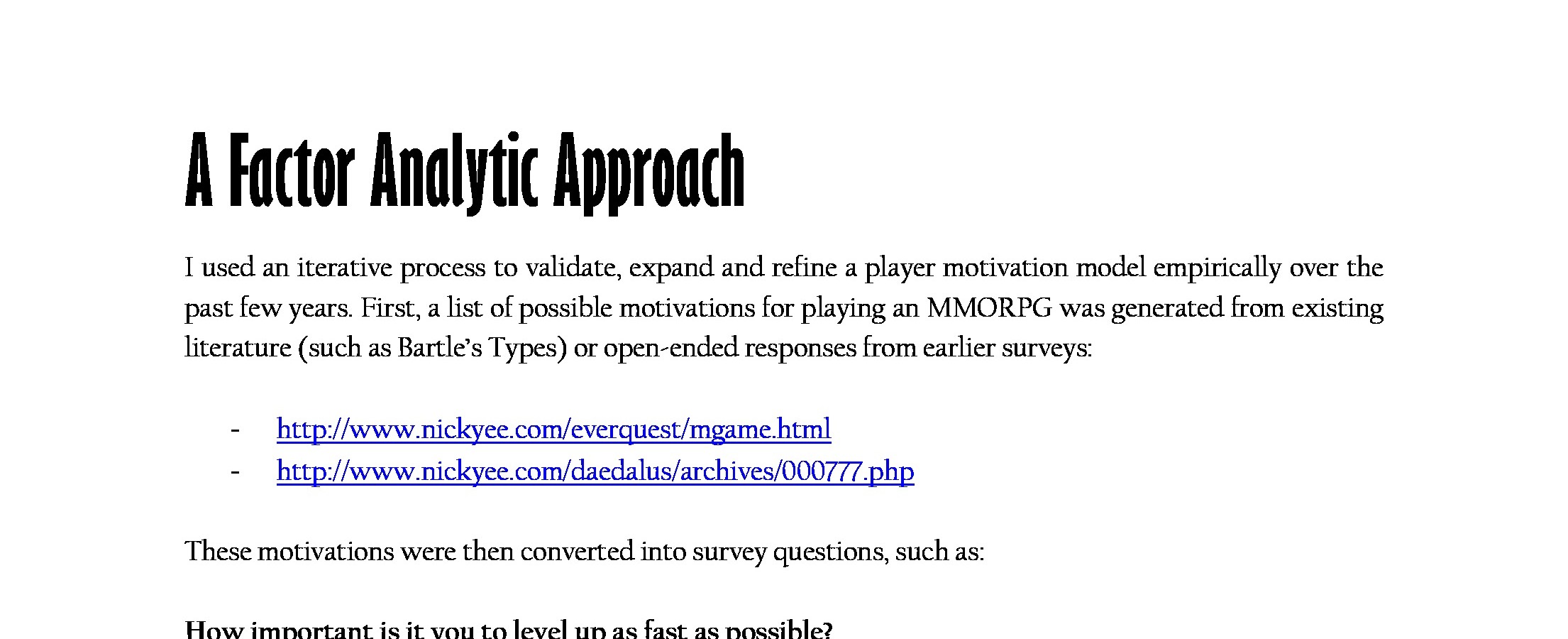 A Factor Analytic Approach

I used an iterative process to validate, expand and refine a player motivation model empirically over the past few years. First, a list of possible motivations for playing an MMORPG was generated from existing literature (such as Bartle's Types) or open-ended responses from earlier surveys:

- http://www.nickyee.com/everquest/mgame.html
- http://www.nickyee.com/daedalus/archives/000777.php

These motivations were then converted into survey questions, such as:

How important is it you to level up as fast as possible?